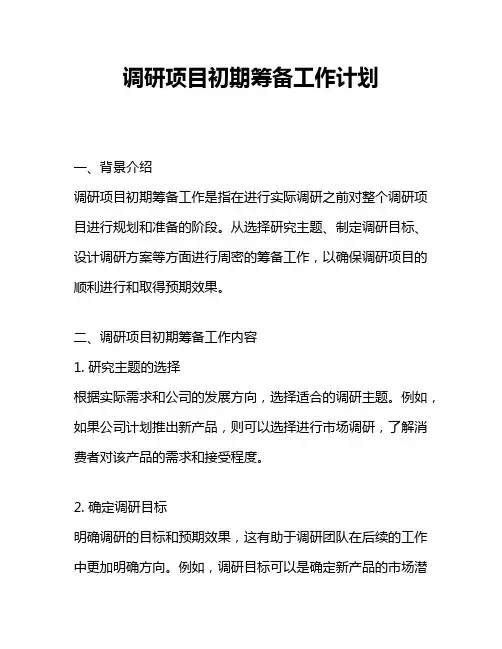 调研项目初期筹备工作计划

一、背景介绍

调研项目初期筹备工作是指在进行实际调研之前对整个调研项目进行规划和准备的阶段。从选择研究主题、制定调研目标、设计调研方案等方面进行周密的筹备工作，以确保调研项目的顺利进行和取得预期效果。

二、调研项目初期筹备工作内容

1. 研究主题的选择

根据实际需求和公司的发展方向，选择适合的调研主题。例如，如果公司计划推出新产品，则可以选择进行市场调研，了解消费者对该产品的需求和接受程度。

2. 确定调研目标

明确调研的目标和预期效果，这有助于调研团队在后续的工作中更加明确方向。例如，调研目标可以是确定新产品的市场潜